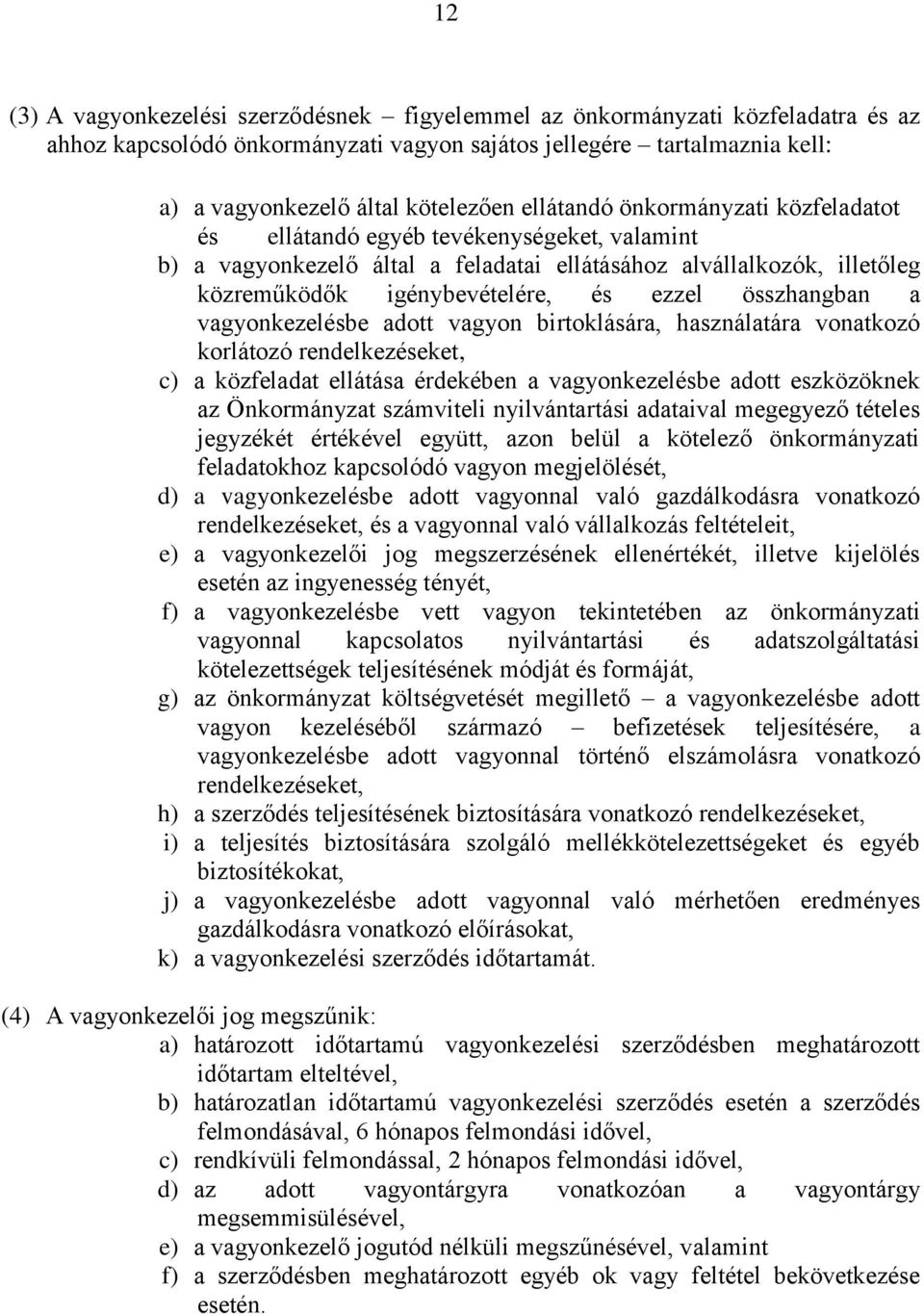 12

(3) A vagyonkezelési szerződésnek – figyelemmel az önkormányzati közfeladatra és az ahhoz kapcsolódó önkormányzati vagyon sajátos jellegére – tartalmaznia kell:

a) a vagyonkezelő által kötelezően ellátandó önkormányzati közfeladatot és ellátandó egyéb tevékenységeket, valamint
b) a vagyonkezelő által a feladatai ellátásához alvállalkozók, illetőleg közreműködők igénybevételére, és ezzel összhangban a vagyonkezelésbe adott vagyon birtoklására, használatára vonatkozó korlátozó rendelkezéseket,
c) a közfeladat ellátása érdekében a vagyonkezelésbe adott eszközöknek az Önkormányzat számviteli nyilvántartási adataival megegyező tételes jegyzékét értékével együtt, azon belül a kötelező önkormányzati feladatokhoz kapcsolódó vagyon megjelölését,
d) a vagyonkezelésbe adott vagyonnal való gazdálkodásra vonatkozó rendelkezéseket, és a vagyonnal való vállalkozás feltételeit,
e) a vagyonkezelői jog megszerzésének ellenértékét, illetve kijelölés esetén az ingyenesség tényét,
f) a vagyonkezelésbe vett vagyon tekintetében az önkormányzati vagyonnal kapcsolatos nyilvántartási és adatszolgáltatási kötelezettségek teljesítésének módját és formáját,
g) az önkormányzat költségvetését megillető – a vagyonkezelésbe adott vagyon kezeléséből származó – befizetések teljesítésére, a vagyonkezelésbe adott vagyonnal történő elszámolásra vonatkozó rendelkezéseket,
h) a szerződés teljesítésének biztosítására vonatkozó rendelkezéseket,
i) a teljesítés biztosítására szolgáló mellékkötelezettségeket és egyéb biztosítékokat,
j) a vagyonkezelésbe adott vagyonnal való mérhetően eredményes gazdálkodásra vonatkozó előírásokat,
k) a vagyonkezelési szerződés időtartamát.

(4) A vagyonkezelői jog megszűnik:
a) határozott időtartamú vagyonkezelési szerződésben meghatározott időtartam elteltével,
b) határozatlan időtartamú vagyonkezelési szerződés esetén a szerződés felmondásával, 6 hónapos felmondási idővel,
c) rendkívüli felmondással, 2 hónapos felmondási idővel,
d) az adott vagyontárgyra vonatkozóan a vagyontárgy megsemmisülésével,
e) a vagyonkezelő jogutód nélküli megszűnésével, valamint
f) a szerződésben meghatározott egyéb ok vagy feltétel bekövetkezése esetén.